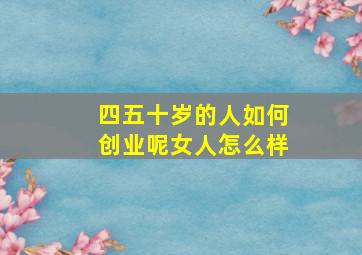 四五十岁的人如何创业呢女人怎么样